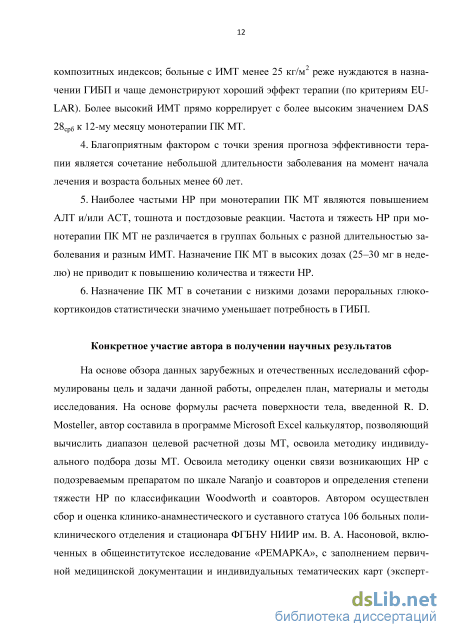 12

композитных индексов; больные с ИМТ менее 25 кг/м$^2$ реже нуждаются в назначении ГИБП и чаще демонстрируют хороший эффект терапии (по критериям EULAR). Более высокий ИМТ прямо коррелирует с более высоким значением DAS 28$_{срб}$ к 12-му месяцу монотерапии ПК МТ.

4. Благоприятным фактором с точки зрения прогноза эффективности терапии является сочетание небольшой длительности заболевания на момент начала лечения и возраста больных менее 60 лет.

5. Наиболее частыми НР при монотерапии ПК МТ являются повышением АЛТ и/или АСТ, тошнота и постдозовые реакции. Частота и тяжесть НР при монотерапии ПК МТ не различается в группах больных с разной длительностью заболевания и разным ИМТ. Назначение ПК МТ в высоких дозах (25–30 мг в неделю) не приводит к повышению количества и тяжести НР.

6. Назначение ПК МТ в сочетании с низкими дозами пероральных глюкокортикоидов статистически значимо уменьшает потребность в ГИБП.

Конкретное участие автора в получении научных результатов

На основе обзора данных зарубежных и отечественных исследований сформулированы цель и задачи данной работы, определен план, материалы и методы исследования. На основе формулы расчета поверхности тела, введенной R. D. Mosteller, автор составила в программе Microsoft Excel калькулятор, позволяющий вычислить диапазон целевой расчетной дозы МТ, освоила методику индивидуального подбора дозы МТ. Освоила методику оценки связи возникающих НР с подозреваемым препаратом по шкале Naranjo и соавторов и определения степени тяжести НР по классификации Woodworth и соавторов. Автором осуществлен сбор и оценка клинико-анамнестического и суставного статуса 106 больных поликлинического отделения и стационара ФГБНУ НИИР им. В. А. Насоновой, включенных в общеинститутское исследование «РЕМАРКА», с заполнением первичной медицинской документации и индивидуальных тематических карт (эксперт-

dsLib.net
библиотека диссертаций